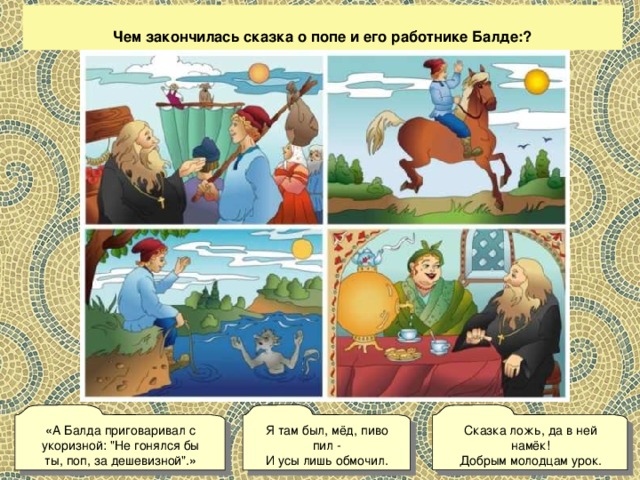 Чем закончилась сказка о попе и его работнике Балде:?

«А Балда приговаривал с укоризной: "Не гонялся бы ты, поп, за дешевизной".»

Я там был, мёд, пиво пил -
И усы лишь обмочил.

Сказка ложь, да в ней намёк!
Добрым молодцам урок.